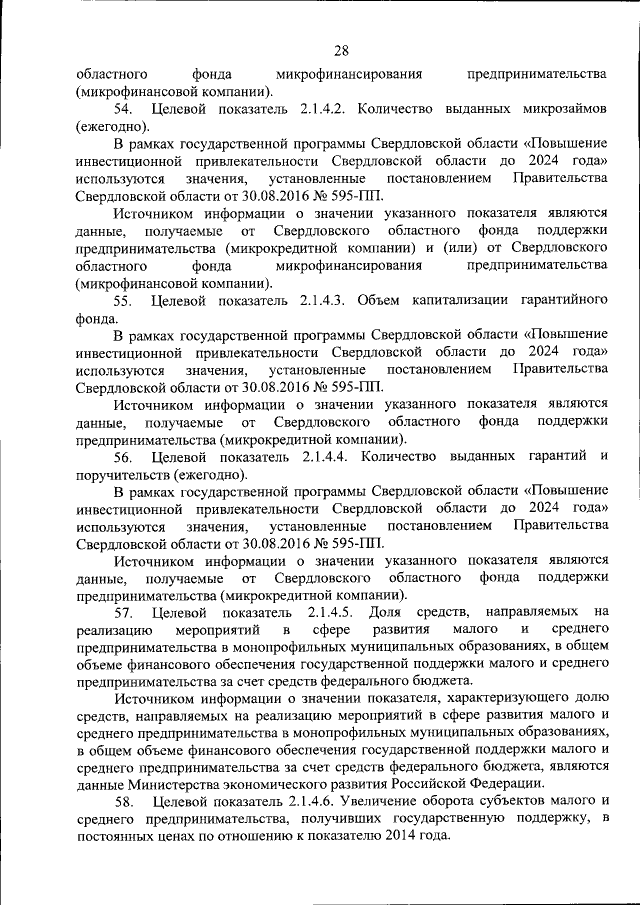 28

областного фонда микрофинансирования предпринимательства (микрофинансовой компании).

54. Целевой показатель 2.1.4.2. Количество выданных микрозаймов (ежегодно).

В рамках государственной программы Свердловской области «Повышение инвестиционной привлекательности Свердловской области до 2024 года» используются значения, установленные постановлением Правительства Свердловской области от 30.08.2016 № 595-ПП.

Источником информации о значении указанного показателя являются данные, получаемые от Свердловского областного фонда поддержки предпринимательства (микрокредитной компании) и (или) от Свердловского областного фонда микрофинансирования предпринимательства (микрофинансовой компании).

55. Целевой показатель 2.1.4.3. Объем капитализации гарантийного фонда.

В рамках государственной программы Свердловской области «Повышение инвестиционной привлекательности Свердловской области до 2024 года» используются значения, установленные постановлением Правительства Свердловской области от 30.08.2016 № 595-ПП.

Источником информации о значении указанного показателя являются данные, получаемые от Свердловского областного фонда поддержки предпринимательства (микрокредитной компании).

56. Целевой показатель 2.1.4.4. Количество выданных гарантий и поручительств (ежегодно).

В рамках государственной программы Свердловской области «Повышение инвестиционной привлекательности Свердловской области до 2024 года» используются значения, установленные постановлением Правительства Свердловской области от 30.08.2016 № 595-ПП.

Источником информации о значении указанного показателя являются данные, получаемые от Свердловского областного фонда поддержки предпринимательства (микрокредитной компании).

57. Целевой показатель 2.1.4.5. Доля средств, направляемых на реализацию мероприятий в сфере развития малого и среднего предпринимательства в монопрофильных муниципальных образованиях, в общем объеме финансового обеспечения государственной поддержки малого и среднего предпринимательства за счет средств федерального бюджета.

Источником информации о значении показателя, характеризующего долю средств, направляемых на реализацию мероприятий в сфере развития малого и среднего предпринимательства в монопрофильных муниципальных образованиях, в общем объеме финансового обеспечения государственной поддержки малого и среднего предпринимательства за счет средств федерального бюджета, являются данные Министерства экономического развития Российской Федерации.

58. Целевой показатель 2.1.4.6. Увеличение оборота субъектов малого и среднего предпринимательства, получивших государственную поддержку, в постоянных ценах по отношению к показателю 2014 года.